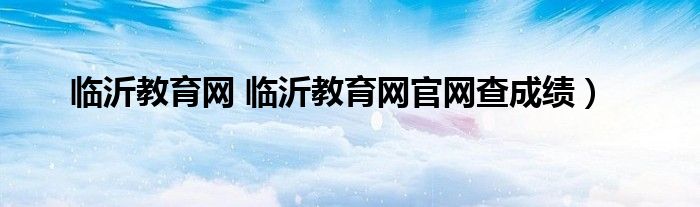 临沂教育网 临沂教育网官网查成绩）